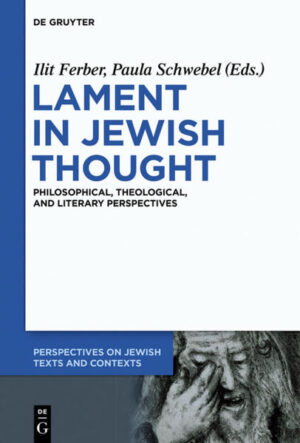 DE GRUYTER

Ilit Ferber, Paula Schwebel (Eds.)

LAMENT IN JEWISH THOUGHT

PHILOSOPHICAL, THEOLOGICAL, AND LITERARY PERSPECTIVES

PERSPECTIVES ON JEWISH TEXTS AND CONTEXTS

DE G